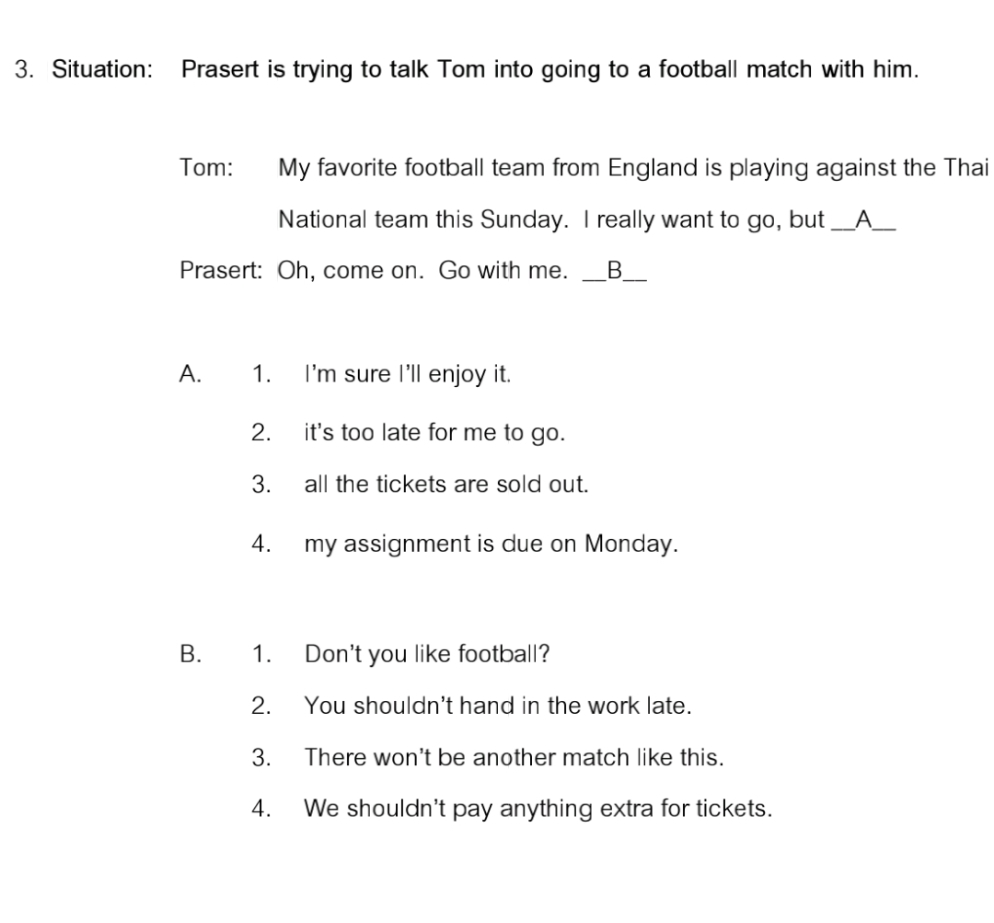 3. Situation: Prasert is trying to talk Tom into going to a football match with him.

Tom: My favorite football team from England is playing against the Thai National team this Sunday. I really want to go, but __A__

Prasert: Oh, come on. Go with me. __B__

A. 1. I'm sure I'll enjoy it.

2. it's too late for me to go.

3. all the tickets are sold out.

4. my assignment is due on Monday.

B. 1. Don't you like football?

2. You shouldn't hand in the work late.

3. There won't be another match like this.

4. We shouldn't pay anything extra for tickets.